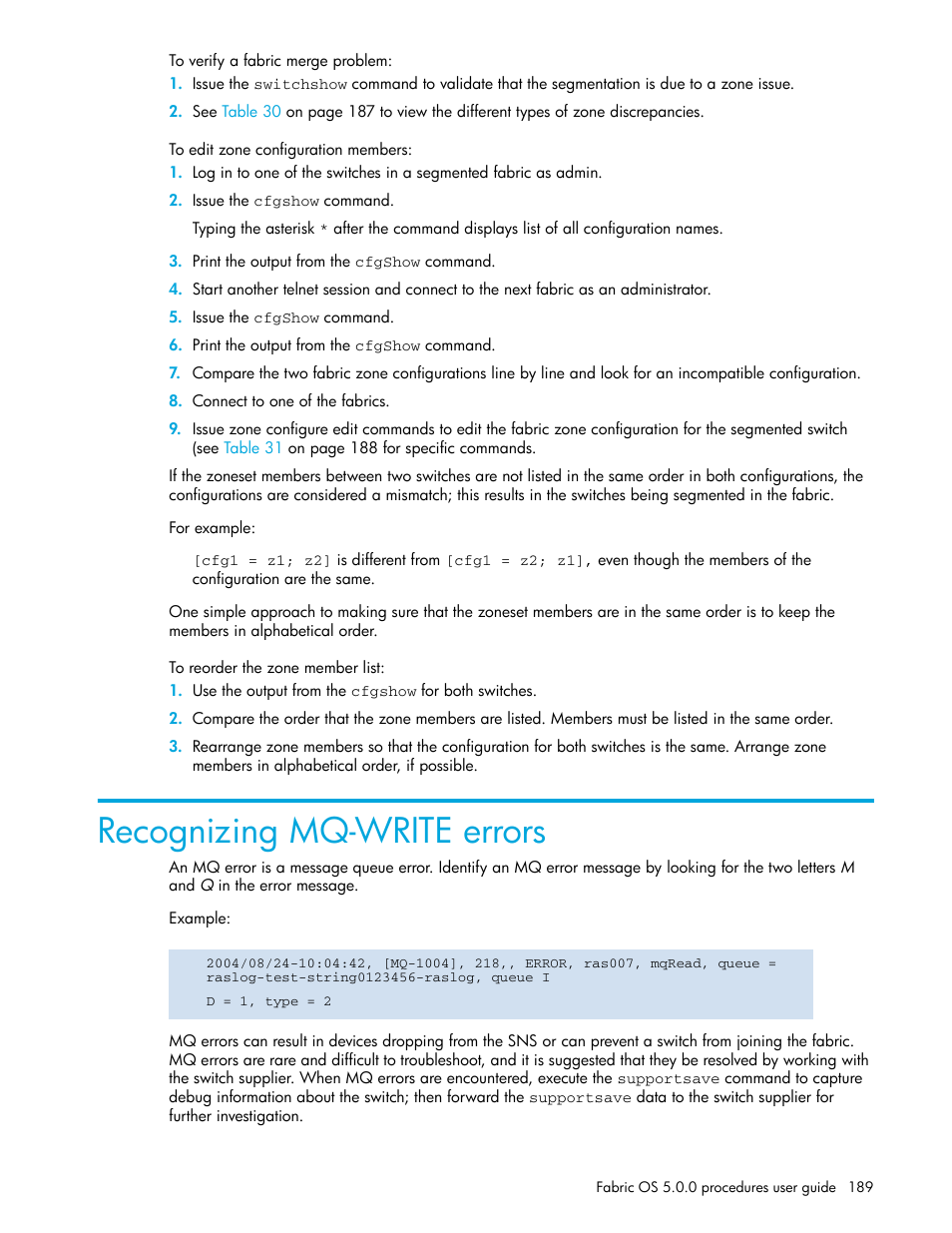 To verify a fabric merge problem:

1. Issue the switchshow command to validate that the segmentation is due to a zone issue.
2. See Table 30 on page 187 to view the different types of zone discrepancies.

To edit zone configuration members:

1. Log in to one of the switches in a segmented fabric as admin.
2. Issue the cfgshow command.

Typing the asterisk * after the command displays list of all configuration names.

3. Print the output from the cfgShow command.
4. Start another telnet session and connect to the next fabric as an administrator.
5. Issue the cfgShow command.
6. Print the output from the cfgShow command.
7. Compare the two fabric zone configurations line by line and look for an incompatible configuration.
8. Connect to one of the fabrics.
9. Issue zone configure edit commands to edit the fabric zone configuration for the segmented switch (see Table 31 on page 188 for specific commands.

If the zoneset members between two switches are not listed in the same order in both configurations, the configurations are considered a mismatch; this results in the switches being segmented in the fabric.

For example:

[cfg1 = z1; z2] is different from [cfg1 = z2; z1], even though the members of the configuration are the same.

One simple approach to making sure that the zoneset members are in the same order is to keep the members in alphabetical order.

To reorder the zone member list:

1. Use the output from the cfgshow for both switches.
2. Compare the order that the zone members are listed. Members must be listed in the same order.
3. Rearrange zone members so that the configuration for both switches is the same. Arrange zone members in alphabetical order, if possible.

Recognizing MQ-WRITE errors

An MQ error is a message queue error. Identify an MQ error message by looking for the two letters M and Q in the error message.

Example:

2004/08/24-10:04:42, [MQ-1004], 218,, ERROR, ras007, mqRead, queue = raslog-test-string0123456-raslog, queue I
D = 1, type = 2

MQ errors can result in devices dropping from the SNS or can prevent a switch from joining the fabric. MQ errors are rare and difficult to troubleshoot, and it is suggested that they be resolved by working with the switch supplier. When MQ errors are encountered, execute the supportsave command to capture debug information about the switch; then forward the supportsave data to the switch supplier for further investigation.

Fabric OS 5.0.0 procedures user guide 189